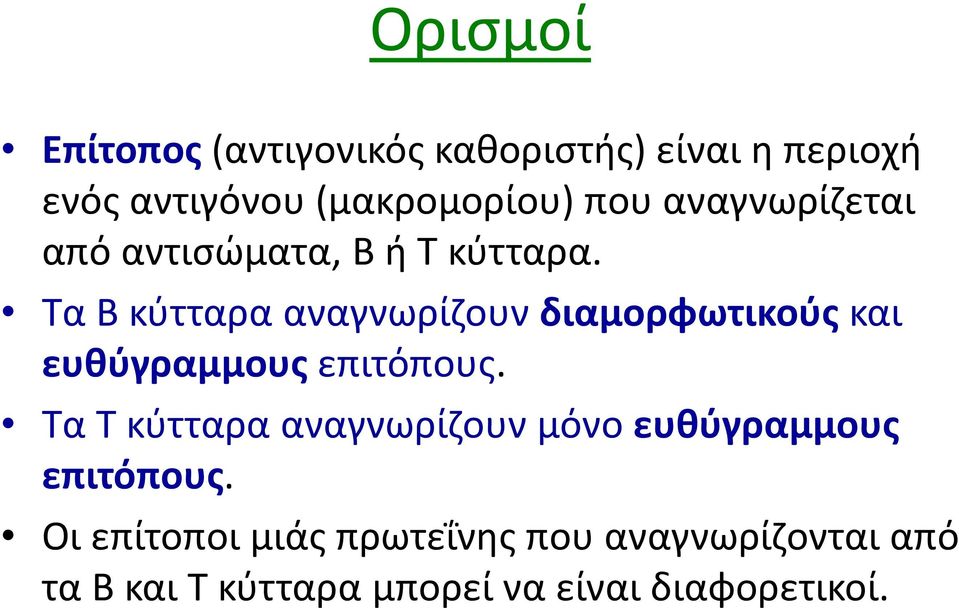 Ορισμοί

• Επίτοπος (αντιγονικός καθοριστής) είναι η περιοχή ενός αντιγόνου (μακρομορίου) που αναγνωρίζεται από αντισώματα, Β ή Τ κύτταρα.

• Τα Β κύτταρα αναγνωρίζουν διαμορφωτικούς και ευθύγραμμους επιτόπους.

• Τα Τ κύτταρα αναγνωρίζουν μόνο ευθύγραμμους επιτόπους.

• Οι επίτοποι μιάς πρωτεΐνης που αναγνωρίζονται από τα Β και Τ κύτταρα μπορεί να είναι διαφορετικοί.